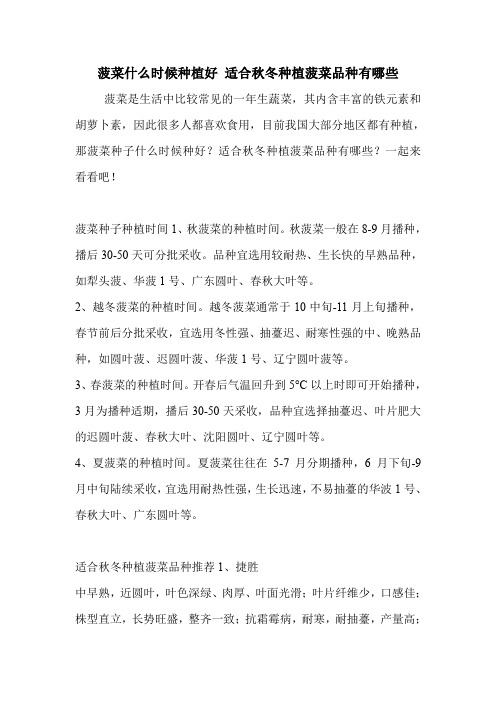 菠菜什么时候种植好 适合秋冬种植菠菜品种有哪些

菠菜是生活中比较常见的一年生蔬菜，其内含丰富的铁元素和胡萝卜素，因此很多人都喜欢食用，目前我国大部分地区都有种植，那菠菜种子什么时候种好？适合秋冬种植菠菜品种有哪些？一起来看看吧！

菠菜种子种植时间 1、秋菠菜的种植时间。秋菠菜一般在 8-9 月播种，播后 30-50 天可分批采收。品种宜选用较耐热、生长快的早熟品种，如犁头菠、华菠 1 号、广东圆叶、春秋大叶等。

2、越冬菠菜的种植时间。越冬菠菜通常于 10 中旬-11 月上旬播种，春节前后分批采收，宜选用冬性强、抽薹迟、耐寒性强的中、晚熟品种，如圆叶菠、迟圆叶菠、华菠 1 号、辽宁圆叶菠等。

3、春菠菜的种植时间。开春后气温回升到 5°C 以上时即可开始播种，3 月为播种适期，播后 30-50 天采收，品种宜选择抽薹迟、叶片肥大的迟圆叶菠、春秋大叶、沈阳圆叶、辽宁圆叶等。

4、夏菠菜的种植时间。夏菠菜往往在 5-7 月分期播种，6 月下旬-9 月中旬陆续采收，宜选用耐热性强，生长迅速，不易抽薹的华波 1 号、春秋大叶、广东圆叶等。

适合秋冬种植菠菜品种推荐 1、捷胜

中早熟，近圆叶，叶色深绿、肉厚、叶面光滑；叶片纤维少，口感佳；株型直立，长势旺盛，整齐一致；抗霜霉病，耐寒，耐抽薹，产量高；